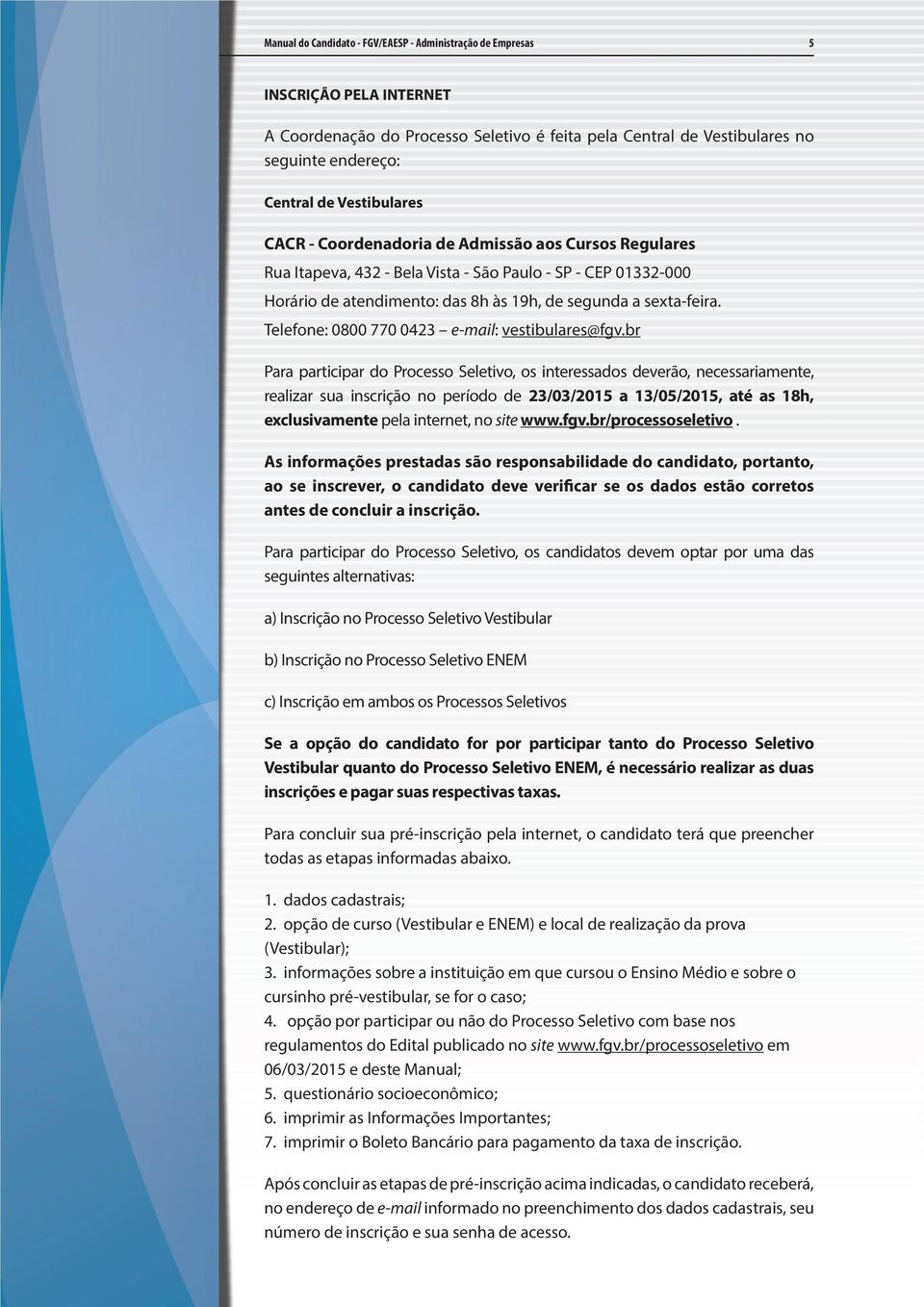 Manual do Candidato - FGV/EAESP - Administração de Empresas 5

INSCRIÇÃO PELA INTERNET

A Coordenação do Processo Seletivo é feita pela Central de Vestibulares no seguinte endereço:

Central de Vestibulares

CACR - Coordenadoria de Admissão aos Cursos Regulares

Rua Itapeva, 432 - Bela Vista - São Paulo - SP - CEP 01332-000

Horário de atendimento: das 8h às 19h, de segunda a sexta-feira.

Telefone: 0800 770 0423 – e-mail: vestibulares@fgv.br

Para participar do Processo Seletivo, os interessados deverão, necessariamente, realizar sua inscrição no período de 23/03/2015 a 13/05/2015, até as 18h, exclusivamente pela internet, no site www.fgv.br/processoseletivo .

As informações prestadas são responsabilidade do candidato, portanto, ao se inscrever, o candidato deve verificar se os dados estão corretos antes de concluir a inscrição.

Para participar do Processo Seletivo, os candidatos devem optar por uma das seguintes alternativas:

a) Inscrição no Processo Seletivo Vestibular

b) Inscrição no Processo Seletivo ENEM

c) Inscrição em ambos os Processos Seletivos

Se a opção do candidato for por participar tanto do Processo Seletivo Vestibular quanto do Processo Seletivo ENEM, é necessário realizar as duas inscrições e pagar suas respectivas taxas.

Para concluir sua pré-inscrição pela internet, o candidato terá que preencher todas as etapas informadas abaixo.

1. dados cadastrais;
2. opção de curso (Vestibular e ENEM) e local de realização da prova (Vestibular);
3. informações sobre a instituição em que cursou o Ensino Médio e sobre o cursinho pré-vestibular, se for o caso;
4. opção por participar ou não do Processo Seletivo com base nos regulamentos do Edital publicado no site www.fgv.br/processoseletivo em 06/03/2015 e deste Manual;
5. questionário socioeconômico;
6. imprimir as Informações Importantes;
7. imprimir o Boleto Bancário para pagamento da taxa de inscrição.

Após concluir as etapas de pré-inscrição acima indicadas, o candidato receberá, no endereço de e-mail informado no preenchimento dos dados cadastrais, seu número de inscrição e sua senha de acesso.